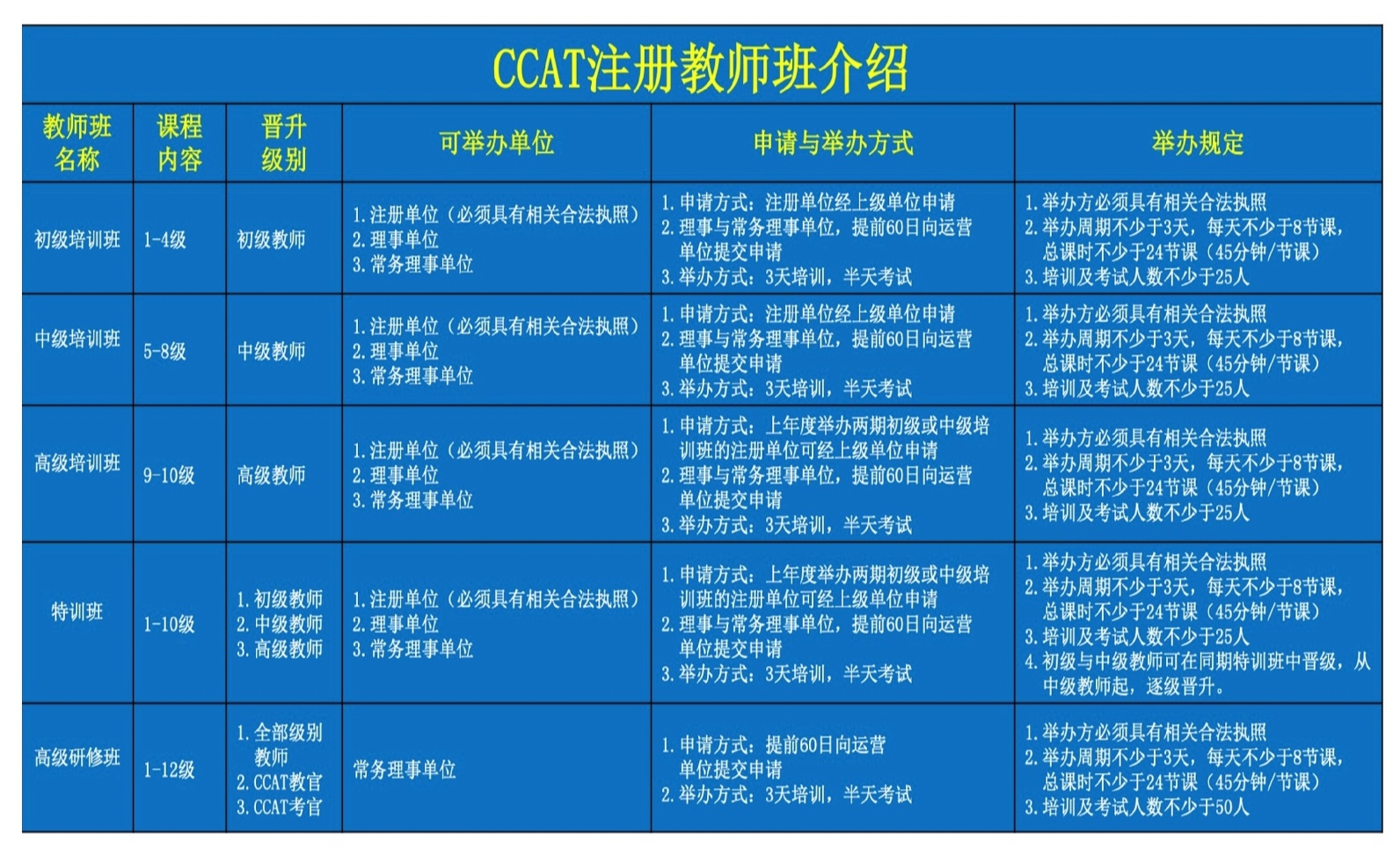 CCAT注册教师班介绍

| 教师班名称 | 课程内容 | 晋升级别 | 可举办单位 | 申请与举办方式 | 举办规定 |
|---|---|---|---|---|---|
| 初级培训班 | 1-4级 | 初级教师 | 1.注册单位（必须具有相关合法执照） 2.理事单位 3.常务理事单位 | 1.申请方式：注册单位经上级单位申请 2.理事与常务理事单位，提前60日向运营单位提交申请 3.举办方式：3天培训，半天考试 | 1.举办方必须具有相关合法执照 2.举办周期不少于3天，每天不少于8节课，总课时不少于24节课（45分钟/节课） 3.培训及考试人数不少于25人 |
| 中级培训班 | 5-8级 | 中级教师 | 1.注册单位（必须具有相关合法执照） 2.理事单位 3.常务理事单位 | 1.申请方式：注册单位经上级单位申请 2.理事与常务理事单位，提前60日向运营单位提交申请 3.举办方式：3天培训，半天考试 | 1.举办方必须具有相关合法执照 2.举办周期不少于3天，每天不少于8节课，总课时不少于24节课（45分钟/节课） 3.培训及考试人数不少于25人 |
| 高级培训班 | 9-10级 | 高级教师 | 1.注册单位（必须具有相关合法执照） 2.理事单位 3.常务理事单位 | 1.申请方式：上年度举办两期初级或中级培训班的注册单位可经上级单位申请 2.理事与常务理事单位，提前60日向运营单位提交申请 3.举办方式：3天培训，半天考试 | 1.举办方必须具有相关合法执照 2.举办周期不少于3天，每天不少于8节课，总课时不少于24节课（45分钟/节课） 3.培训及考试人数不少于25人 |
| 特训班 | 1-10级 | 1.初级教师 2.中级教师 3.高级教师 | 1.注册单位（必须具有相关合法执照） 2.理事单位 3.常务理事单位 | 1.申请方式：上年度举办两期初级或中级培训班的注册单位可经上级单位申请 2.理事与常务理事单位，提前60日向运营单位提交申请 3.举办方式：3天培训，半天考试 | 1.举办方必须具有相关合法执照 2.举办周期不少于3天，每天不少于8节课，总课时不少于24节课（45分钟/节课） 3.培训及考试人数不少于25人 4.初级与中级教师可在同期特训班中晋级，从中级教师起，逐级晋升。 |
| 高级研修班 | 1-12级 | 1.全部级别教师 2.CCAT教官 3.CCAT考官 | 常务理事单位 | 1.申请方式：提前60日向运营单位提交申请 2.举办方式：3天培训，半天考试 | 1.举办方必须具有相关合法执照 2.举办周期不少于3天，每天不少于8节课，总课时不少于24节课（45分钟/节课） 3.培训及考试人数不少于50人 |